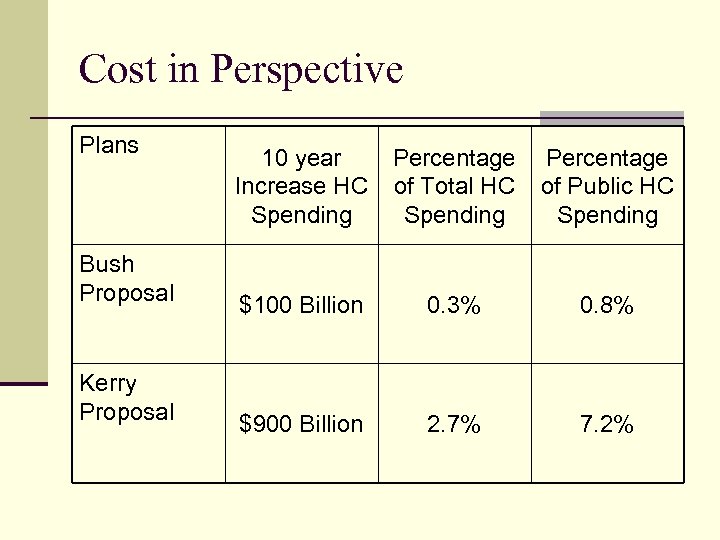 Cost in Perspective

| Plans | 10 year Increase HC Spending | Percentage of Total HC Spending | Percentage of Public HC Spending |
|---|---|---|---|
| Bush Proposal | \$100 Billion | 0.3% | 0.8% |
| Kerry Proposal | \$900 Billion | 2.7% | 7.2% |